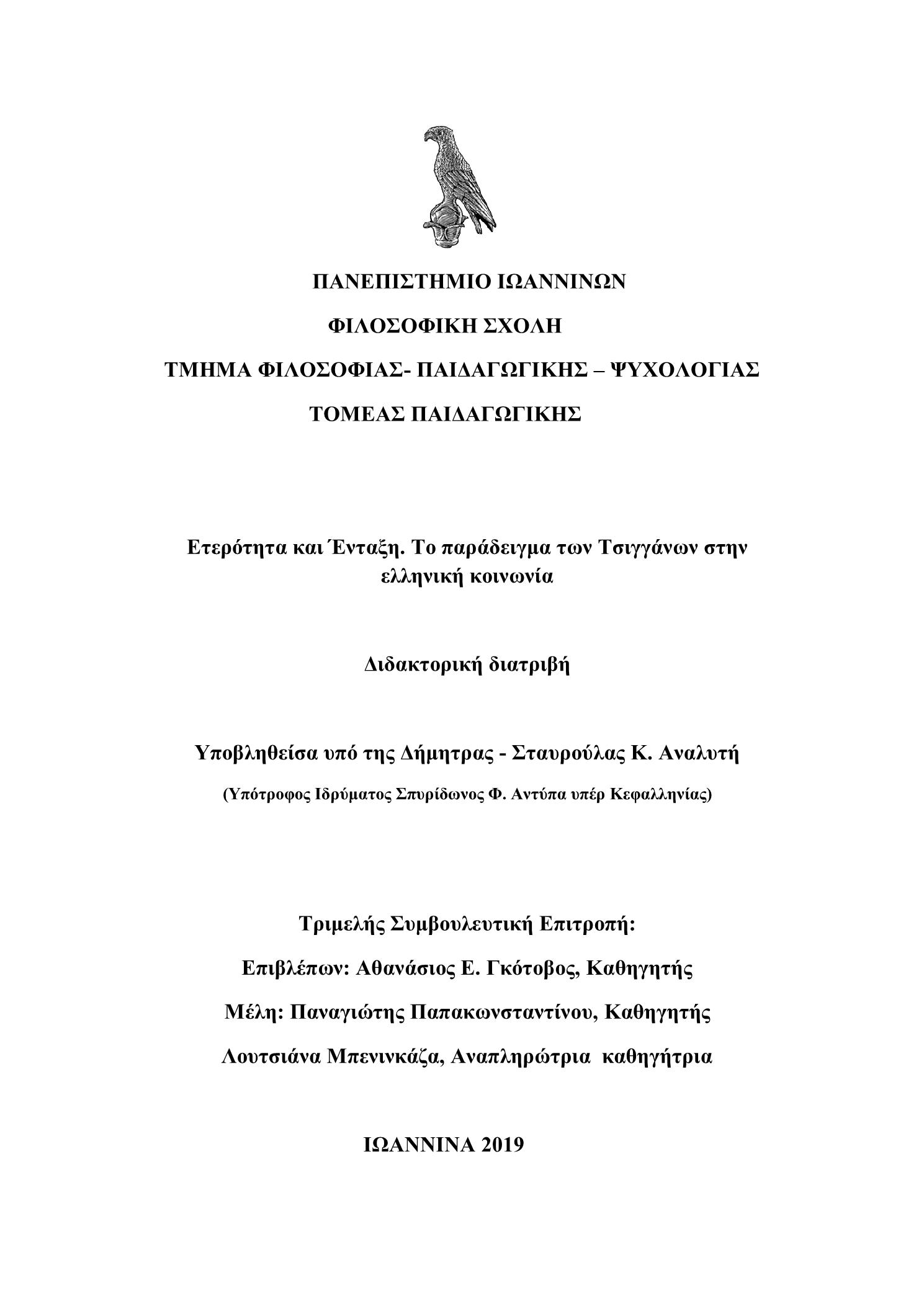 ΠΑΝΕΠΙΣΤΗΜΙΟ ΙΩΑΝΝΙΝΩΝ

ΦΙΛΟΣΟΦΙΚΗ ΣΧΟΛΗ

ΤΜΗΜΑ ΦΙΛΟΣΟΦΙΑΣ- ΠΑΙΔΑΓΩΓΙΚΗΣ – ΨΥΧΟΛΟΓΙΑΣ

ΤΟΜΕΑΣ ΠΑΙΔΑΓΩΓΙΚΗΣ

Ετερότητα και Ένταξη. Το παράδειγμα των Τσιγγάνων στην ελληνική κοινωνία

Διδακτορική διατριβή

Υποβληθείσα υπό της Δήμητρας - Σταυρούλας Κ. Αναλυτή

(Υπότροφος Ιδρύματος Σπυρίδωνος Φ. Αντύπα υπέρ Κεφαλληνίας)

Τριμελής Συμβουλευτική Επιτροπή:

Επιβλέπων: Αθανάσιος Ε. Γκότοβος, Καθηγητής

Μέλη: Παναγιώτης Παπακωνσταντίνου, Καθηγητής

Λουτσιάνα Μπενινκάζα, Αναπληρώτρια καθηγήτρια

ΙΩΑΝΝΙΝΑ 2019